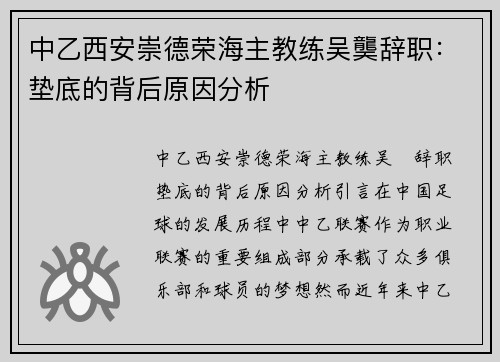 中乙西安崇德荣海主教练吴龑辞职：垫底的背后原因分析

中乙西安崇德荣海主教练吴 辞职垫底的背后原因分析引言在中国足球的发展历程中中乙联赛作为职业联赛的重要组成部分承载了众多俱乐部和球员的梦想然而近年来中乙